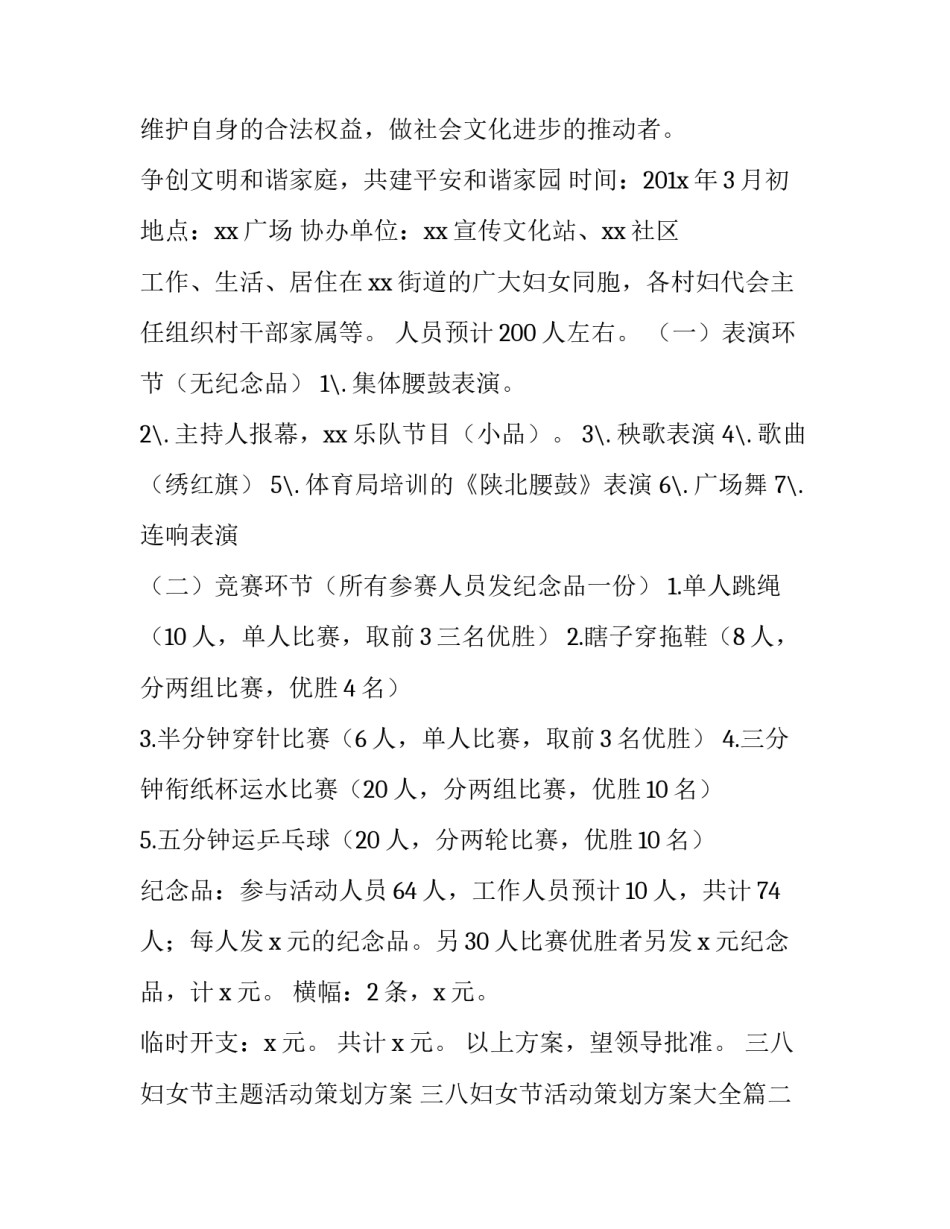 维护自身的合法权益，做社会文化进步的推动者。

争创文明和谐家庭，共建平安和谐家园 时间：201x 年 3 月初

地点：xx 广场 协办单位：xx 宣传文化站、xx 社区

工作、生活、居住在 xx 街道的广大妇女同胞，各村妇代会主任组织村干部家属等。 人员预计 200 人左右。 （一）表演环节（无纪念品） 1\. 集体腰鼓表演。

2\. 主持人报幕，xx 乐队节目（小品）。 3\. 秧歌表演 4\. 歌曲（绣红旗） 5\. 体育局培训的《陕北腰鼓》表演 6\. 广场舞 7\. 连响表演

（二）竞赛环节（所有参赛人员发纪念品一份） 1.单人跳绳（10 人，单人比赛，取前 3 三名优胜） 2.瞎子穿拖鞋（8 人，分两组比赛，优胜 4 名）

3.半分钟穿针比赛（6 人，单人比赛，取前 3 名优胜） 4.三分钟衔纸杯运水比赛（20 人，分两组比赛，优胜 10 名）

5.五分钟运乒乓球（20 人，分两轮比赛，优胜 10 名）

纪念品：参与活动人员 64 人，工作人员预计 10 人，共计 74 人；每人发 x 元的纪念品。另 30 人比赛优胜者另发 x 元纪念品，计 x 元。 横幅：2 条，x 元。

临时开支：x 元。 共计 x 元。 以上方案，望领导批准。 三八妇女节主题活动策划方案 三八妇女节活动策划方案大全篇二